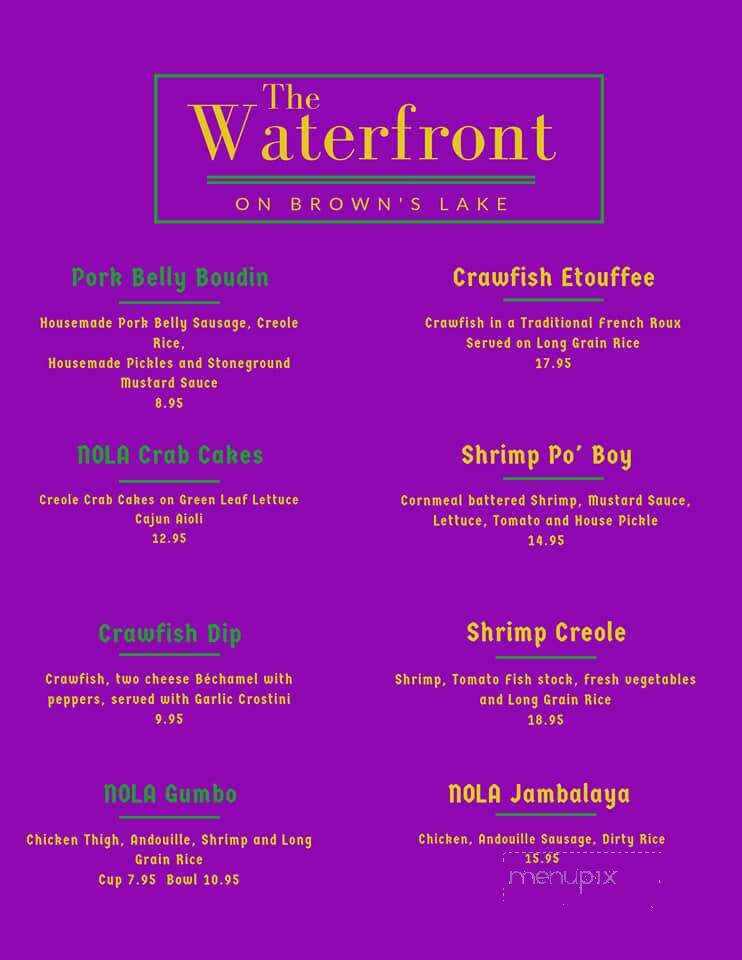 The Waterfront

ON BROWN'S LAKE

Pork Belly Boudin

Housemade Pork Belly Sausage, Creole Rice,
Housemade Pickles and Stoneground Mustard Sauce
8.95

NOLA Crab Cakes

Creole Crab Cakes on Green Leaf Lettuce
Cajun Aioli
12.95

Crawfish Dip

Crawfish, two cheese Béchamel with peppers, served with Garlic Crostini
9.95

NOLA Gumbo

Chicken Thigh, Andouille, Shrimp and Long Grain Rice
Cup 7.95 Bowl 10.95

Crawfish Etouffee

Crawfish in a Traditional French Roux
Served on Long Grain Rice
17.95

Shrimp Po' Boy

Cornmeal battered Shrimp, Mustard Sauce, Lettuce, Tomato and House Pickle
14.95

Shrimp Creole

Shrimp, Tomato Fish stock, fresh vegetables and Long Grain Rice
18.95

NOLA Jambalaya

Chicken, Andouille Sausage, Dirty Rice
15.95

menupix